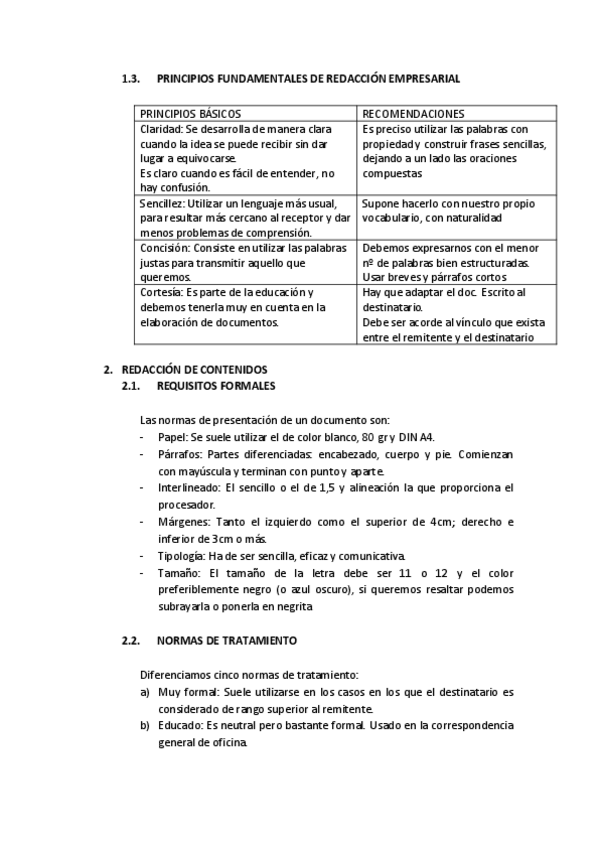 1.3. PRINCIPIOS FUNDAMENTALES DE REDACCIÓN EMPRESARIAL

| PRINCIPIOS BÁSICOS | RECOMENDACIONES |
|---|---|
| Claridad: Se desarrolla de manera clara cuando la idea se puede recibir sin dar lugar a equivocarse. Es claro cuando es fácil de entender, no hay confusión. | Es preciso utilizar las palabras con propiedad y construir frases sencillas, dejando a un lado las oraciones compuestas |
| Sencillez: Utilizar un lenguaje más usual, para resultar más cercano al receptor y dar menos problemas de comprensión. | Supone hacerlo con nuestro propio vocabulario, con naturalidad |
| Concisión: Consiste en utilizar las palabras justas para transmitir aquello que queremos. | Debemos expresarnos con el menor nº de palabras bien estructuradas. Usar breves y párrafos cortos |
| Cortesía: Es parte de la educación y debemos tenerla muy en cuenta en la elaboración de documentos. | Hay que adaptar el doc. Escrito al destinatario. Debe ser acorde al vínculo que exista entre el remitente y el destinatario |

2. REDACCIÓN DE CONTENIDOS
2.1. REQUISITOS FORMALES

Las normas de presentación de un documento son:
- Papel: Se suele utilizar el de color blanco, 80 gr y DIN A4.
- Párrafos: Partes diferenciadas: encabezado, cuerpo y pie. Comienzan con mayúscula y terminan con punto y aparte.
- Interlineado: El sencillo o el de 1,5 y alineación la que proporciona el procesador.
- Márgenes: Tanto el izquierdo como el superior de 4cm; derecho e inferior de 3cm o más.
- Tipología: Ha de ser sencilla, eficaz y comunicativa.
- Tamaño: El tamaño de la letra debe ser 11 o 12 y el color preferiblemente negro (o azul oscuro), si queremos resaltar podemos subrayarla o ponerla en negrita

2.2. NORMAS DE TRATAMIENTO

Diferenciamos cinco normas de tratamiento:
a) Muy formal: Suele utilizarse en los casos en los que el destinatario es considerado de rango superior al remitente.
b) Educado: Es neutral pero bastante formal. Usado en la correspondencia general de oficina.